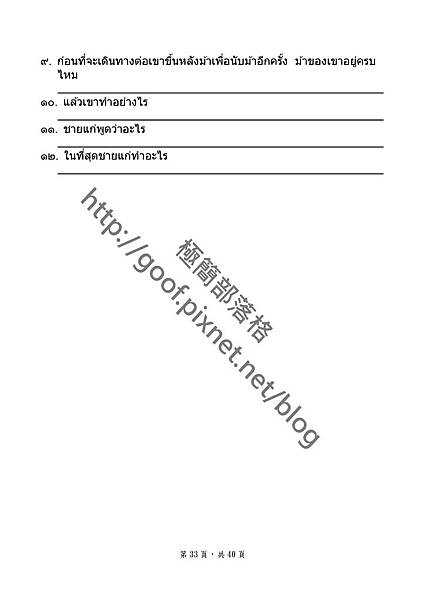 ๙. ก่อนที่จะเดินทางต่อเขาขึ้นหลังม้าเพื่อนับม้าอีกครั้ง ม้าของเขาอยู่ครบไหม

____

๑๐. แล้วเขาทำอย่างไร

____

๑๑. ชายแก่พูดว่าอะไร

____

๑๒. ในที่สุดชายแก่ทำอะไร

____

第33頁，共40頁

http://goof.pixnet.net/blog

極簡部落格